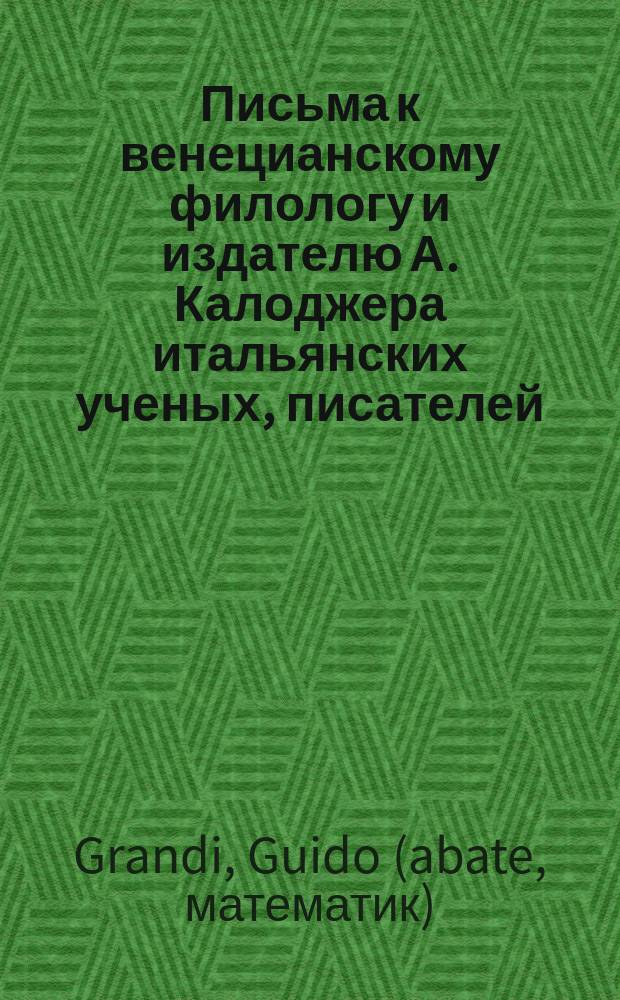 Письма к венецианскому филологу и издателю А. Калоджера итальянских ученых, писателей

Grandi, Guido (abate, математик)